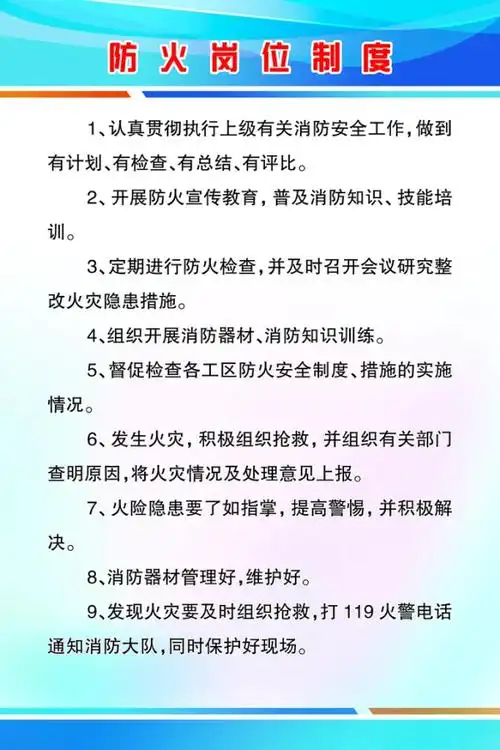 防火岗位制度

1、认真贯彻执行上级有关消防安全工作，做到有计划、有检查、有总结、有评比。

2、开展防火宣传教育，普及消防知识、技能培训。

3、定期进行防火检查，并及时召开会议研究整改火灾隐患措施。

4、组织开展消防器材、消防知识训练。

5、督促检查各工区防火安全制度、措施的实施情况。

6、发生火灾，积极组织抢救，并组织有关部门查明原因，将火灾情况及处理意见上报。

7、火险隐患要了如指掌，提高警惕，并积极解决。

8、消防器材管理好，维护好。

9、发现火灾要及时组织抢救，打 119 火警电话通知消防大队，同时保护好现场。